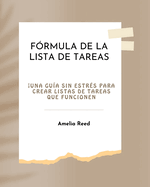 FÓRMULA DE LA LISTA DE TAREAS

¡UNA GUÍA SIN ESTRÉS PARA CREAR LISTAS DE TAREAS QUE FUNCIONEN

Amelia Reed